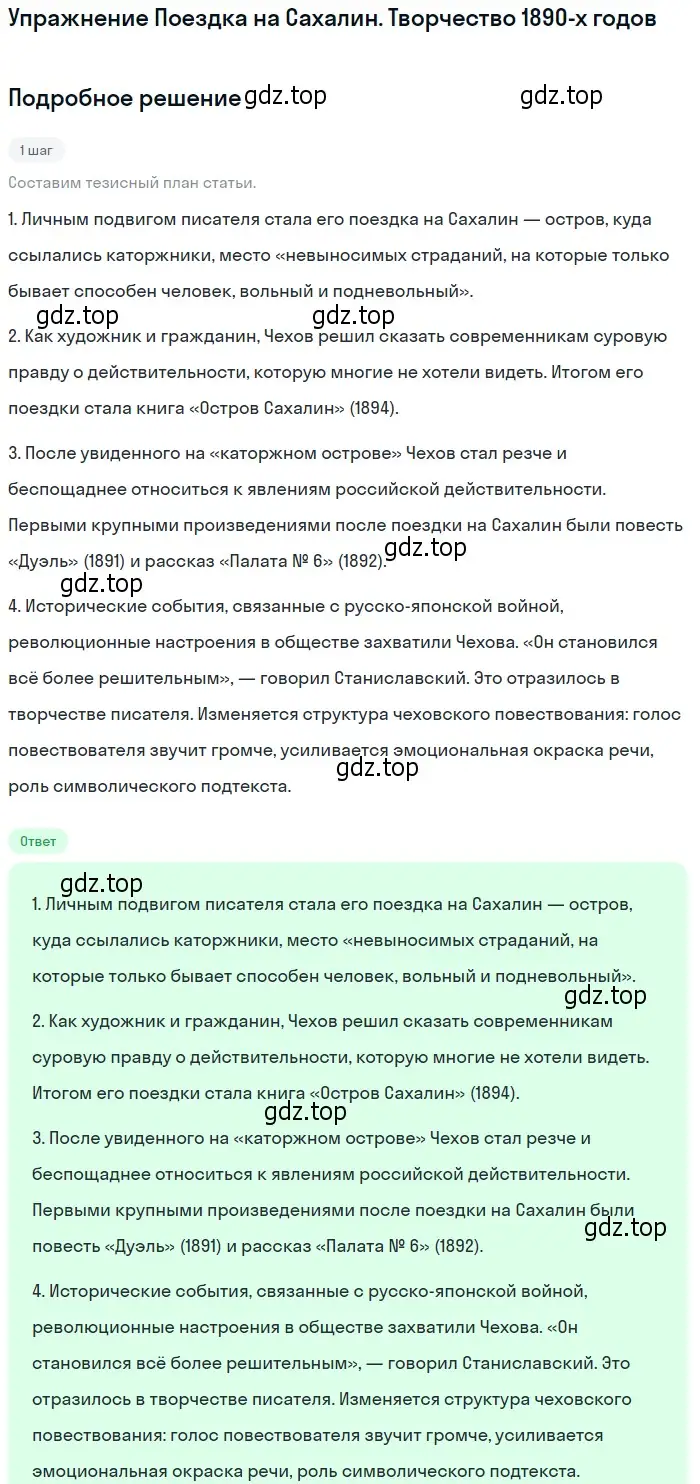 Упражнение Поездка на Сахалин. Творчество 1890-х годов

Подробное решение gdz.top gdz.top

1 шаг

Составим тезисный план статьи.

1. Личным подвигом писателя стала его поездка на Сахалин — остров, куда ссылались каторжники, место «невыносимых страданий, на которые только бывает способен человек, вольный и подневольный».

gdz.top gdz.top

2. Как художник и гражданин, Чехов решил сказать современникам суровую правду о действительности, которую многие не хотели видеть. Итогом его поездки стала книга «Остров Сахалин» (1894).

3. После увиденного на «каторжном острове» Чехов стал резче и беспощаднее относиться к явлениям российской действительности. Первыми крупными произведениями после поездки на Сахалин были повесть «Дуэль» (1891) и рассказ «Палата № 6» (1892).

gdz.top gdz.top

4. Исторические события, связанные с русско-японской войной, революционные настроения в обществе захватили Чехова. «Он становился всё более решительным», — говорил Станиславский. Это отразилось в творчестве писателя. Изменяется структура чеховского повествования: голос повествователя звучит громче, усиливается эмоциональная окраска речи, роль символического подтекста.

gdz.top

Ответ

gdz.top

1. Личным подвигом писателя стала его поездка на Сахалин — остров, куда ссылались каторжники, место «невыносимых страданий, на которые только бывает способен человек, вольный и подневольный».

gdz.top

2. Как художник и гражданин, Чехов решил сказать современникам суровую правду о действительности, которую многие не хотели видеть. Итогом его поездки стала книга «Остров Сахалин» (1894).

gdz.top

3. После увиденного на «каторжном острове» Чехов стал резче и беспощаднее относиться к явлениям российской действительности. Первыми крупными произведениями после поездки на Сахалин были повесть «Дуэль» (1891) и рассказ «Палата № 6» (1892).

gdz.top

4. Исторические события, связанные с русско-японской войной, революционные настроения в обществе захватили Чехова. «Он становился всё более решительным», — говорил Станиславский. Это отразилось в творчестве писателя. Изменяется структура чеховского повествования: голос повествователя звучит громче, усиливается эмоциональная окраска речи, роль символического подтекста.